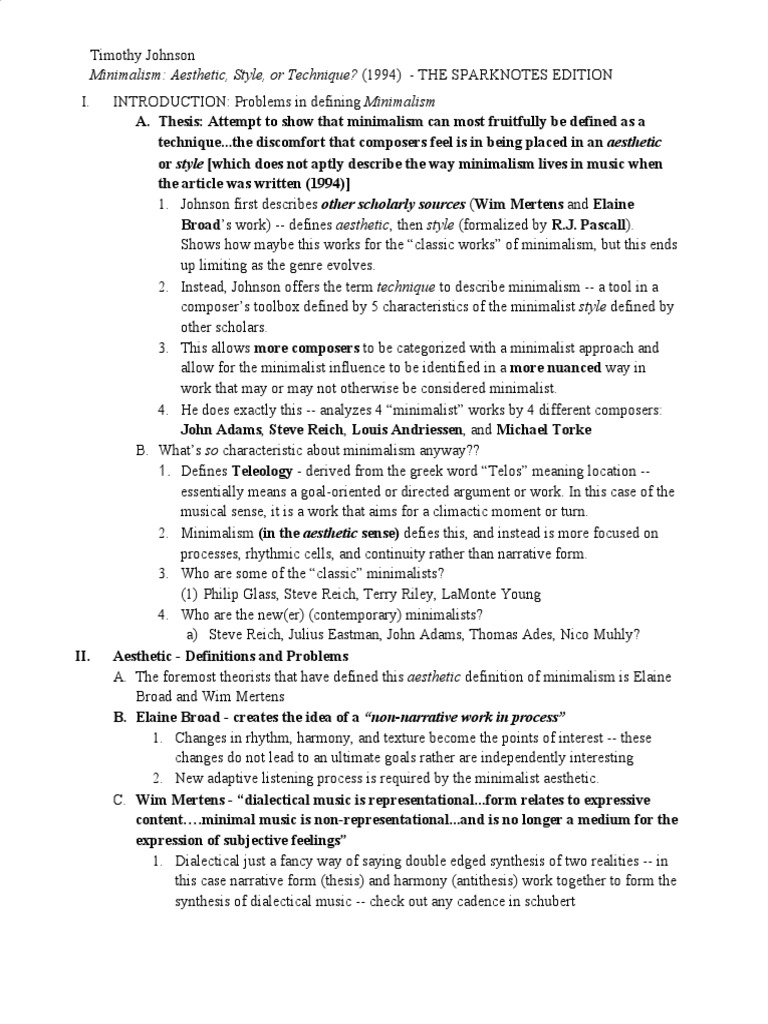 Timothy Johnson
Minimalism: Aesthetic, Style, or Technique? (1994) - THE SPARKNOTES EDITION

I. INTRODUCTION: Problems in defining Minimalism

A. Thesis: Attempt to show that minimalism can most fruitfully be defined as a technique...the discomfort that composers feel is in being placed in an aesthetic or style [which does not aptly describe the way minimalism lives in music when the article was written (1994)]

1. Johnson first describes other scholarly sources (Wim Mertens and Elaine Broad's work) -- defines aesthetic, then style (formalized by R.J. Pascall). Shows how maybe this works for the "classic works" of minimalism, but this ends up limiting as the genre evolves.

2. Instead, Johnson offers the term technique to describe minimalism -- a tool in a composer's toolbox defined by 5 characteristics of the minimalist style defined by other scholars.

3. This allows more composers to be categorized with a minimalist approach and allow for the minimalist influence to be identified in a more nuanced way in work that may or may not otherwise be considered minimalist.

4. He does exactly this -- analyzes 4 "minimalist" works by 4 different composers: John Adams, Steve Reich, Louis Andriessen, and Michael Torke

B. What's so characteristic about minimalism anyway??

1. Defines Teleology - derived from the greek word "Telos" meaning location -- essentially means a goal-oriented or directed argument or work. In this case of the musical sense, it is a work that aims for a climactic moment or turn.

2. Minimalism (in the aesthetic sense) defies this, and instead is more focused on processes, rhythmic cells, and continuity rather than narrative form.

3. Who are some of the "classic" minimalists?
(1) Philip Glass, Steve Reich, Terry Riley, LaMonte Young

4. Who are the new(er) (contemporary) minimalists?
a) Steve Reich, Julius Eastman, John Adams, Thomas Ades, Nico Muhly?

II. Aesthetic - Definitions and Problems

A. The foremost theorists that have defined this aesthetic definition of minimalism is Elaine Broad and Wim Mertens

B. Elaine Broad - creates the idea of a "non-narrative work in process"

1. Changes in rhythm, harmony, and texture become the points of interest -- these changes do not lead to an ultimate goals rather are independently interesting

2. New adaptive listening process is required by the minimalist aesthetic.

C. Wim Mertens - "dialectical music is representational...form relates to expressive content….minimal music is non-representational...and is no longer a medium for the expression of subjective feelings"

1. Dialectical just a fancy way of saying double edged synthesis of two realities -- in this case narrative form (thesis) and harmony (antithesis) work together to form the synthesis of dialectical music -- check out any cadence in schubert